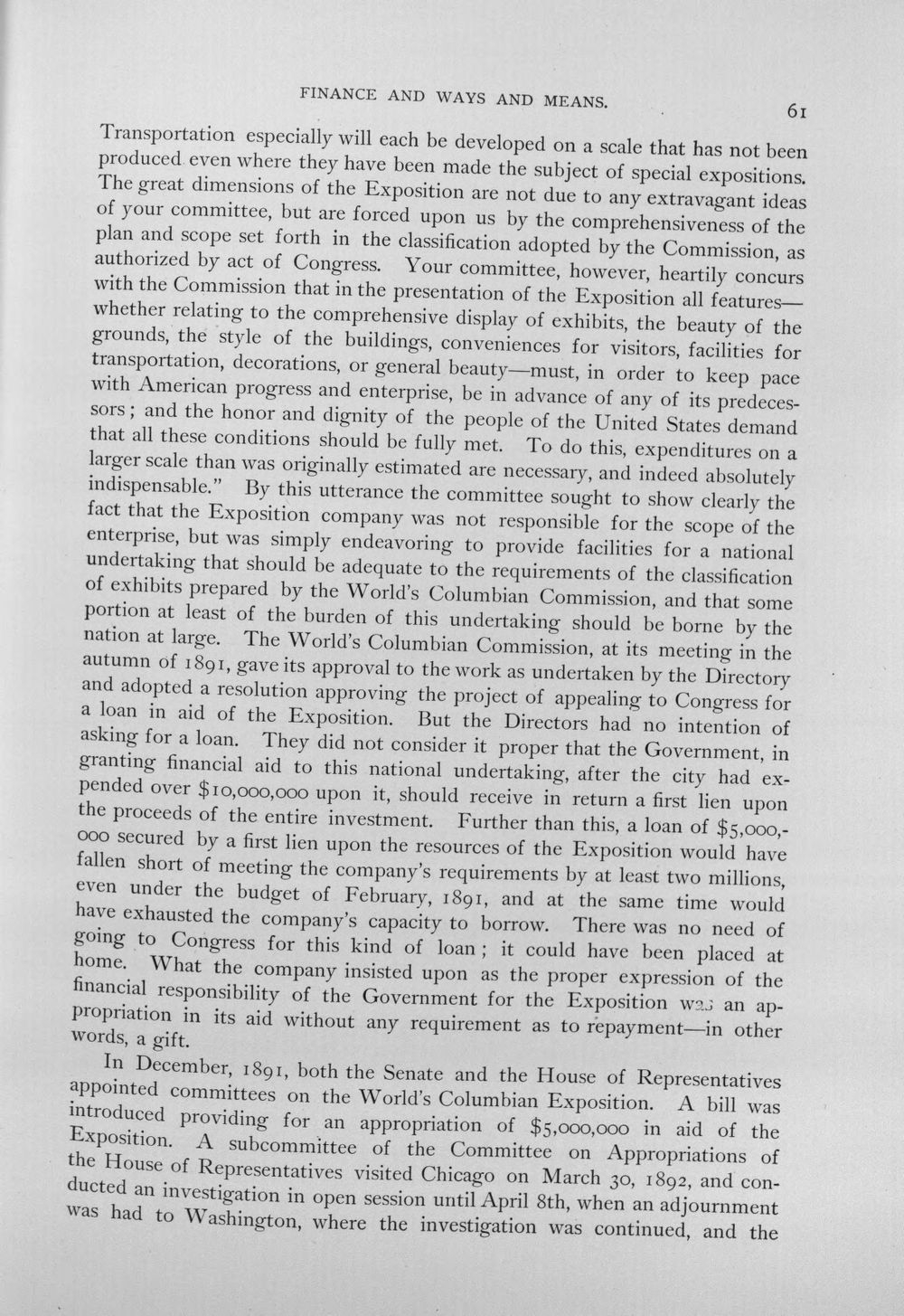 FINANCE AND WAYS AND MEANS.

61

Transportation especially will each be developed on a scale that has not been produced even where they have been made the subject of special expositions. The great dimensions of the Exposition are not due to any extravagant ideas of your committee, but are forced upon us by the comprehensiveness of the plan and scope set forth in the classification adopted by the Commission, as authorized by act of Congress. Your committee, however, heartily concurs with the Commission that in the presentation of the Exposition all features—whether relating to the comprehensive display of exhibits, the beauty of the grounds, the style of the buildings, conveniences for visitors, facilities for transportation, decorations, or general beauty—must, in order to keep pace with American progress and enterprise, be in advance of any of its predecessors; and the honor and dignity of the people of the United States demand that all these conditions should be fully met. To do this, expenditures on a larger scale than was originally estimated are necessary, and indeed absolutely indispensable." By this utterance the committee sought to show clearly the fact that the Exposition company was not responsible for the scope of the enterprise, but was simply endeavoring to provide facilities for a national undertaking that should be adequate to the requirements of the classification of exhibits prepared by the World's Columbian Commission, and that some portion at least of the burden of this undertaking should be borne by the nation at large. The World's Columbian Commission, at its meeting in the autumn of 1891, gave its approval to the work as undertaken by the Directory and adopted a resolution approving the project of appealing to Congress for a loan in aid of the Exposition. But the Directors had no intention of asking for a loan. They did not consider it proper that the Government, in granting financial aid to this national undertaking, after the city had expended over $10,000,000 upon it, should receive in return a first lien upon the proceeds of the entire investment. Further than this, a loan of $5,000,000 secured by a first lien upon the resources of the Exposition would have fallen short of meeting the company's requirements by at least two millions, even under the budget of February, 1891, and at the same time would have exhausted the company's capacity to borrow. There was no need of going to Congress for this kind of loan; it could have been placed at home. What the company insisted upon as the proper expression of the financial responsibility of the Government for the Exposition was an appropriation in its aid without any requirement as to repayment—in other words, a gift.

In December, 1891, both the Senate and the House of Representatives appointed committees on the World's Columbian Exposition. A bill was introduced providing for an appropriation of $5,000,000 in aid of the Exposition. A subcommittee of the Committee on Appropriations of the House of Representatives visited Chicago on March 30, 1892, and conducted an investigation in open session until April 8th, when an adjournment was had to Washington, where the investigation was continued, and the